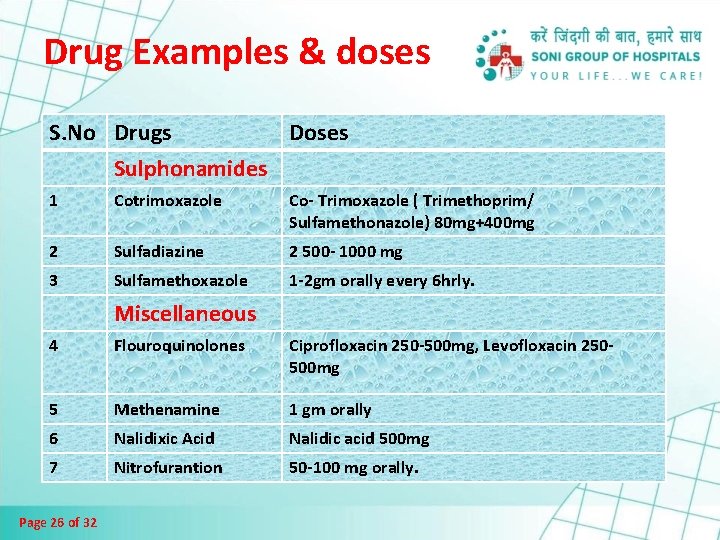 Drug Examples & doses

करें जिंदगी की बात, हमारे साथ
SONI GROUP OF HOSPITALS
YOUR LIFE...WE CARE!

| S.No | Drugs | Doses |
|---|---|---|
| | Sulphonamides | |
| 1 | Cotrimoxazole | Co- Trimoxazole ( Trimethoprim/ Sulfamethonazole) 80mg+400mg |
| 2 | Sulfadiazine | 2 500- 1000 mg |
| 3 | Sulfamethoxazole | 1-2gm orally every 6hrly. |
| | Miscellaneous | |
| 4 | Flouroquinolones | Ciprofloxacin 250-500mg, Levofloxacin 250-500mg |
| 5 | Methenamine | 1 gm orally |
| 6 | Nalidixic Acid | Nalidic acid 500mg |
| 7 | Nitrofurantion | 50-100 mg orally. |

Page 26 of 32